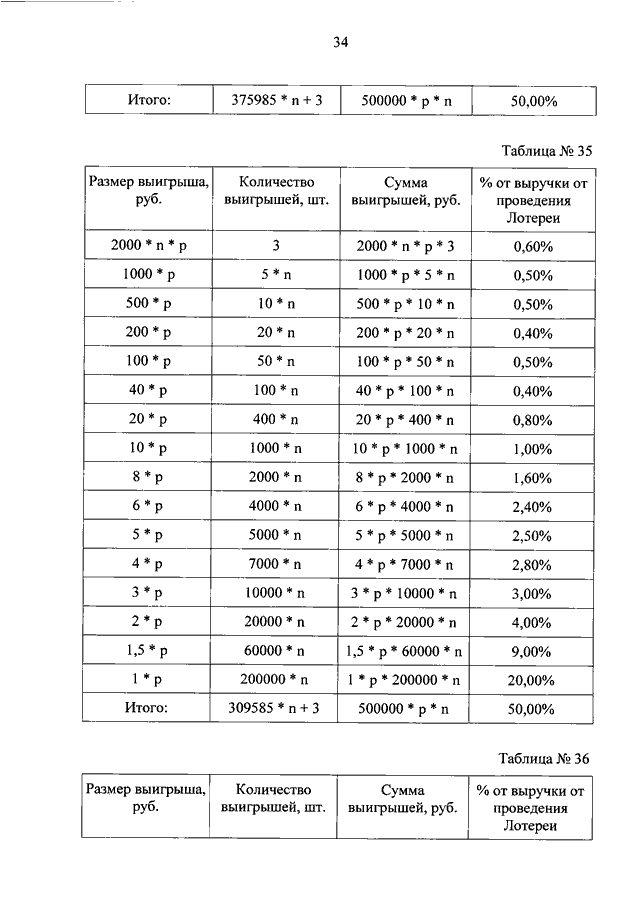 34

| Итого: | 375985 * n + 3 | 500000 * p * n | 50,00% |
|---|---|---|---|

Таблица № 35

| Размер выигрыша, руб. | Количество выигрышей, шт. | Сумма выигрышей, руб. | % от выручки от проведения Лотереи |
|---|---|---|---|
| 2000 * n * p | 3 | 2000 * n * p * 3 | 0,60% |
| 1000 * p | 5 * n | 1000 * p * 5 * n | 0,50% |
| 500 * p | 10 * n | 500 * p * 10 * n | 0,50% |
| 200 * p | 20 * n | 200 * p * 20 * n | 0,40% |
| 100 * p | 50 * n | 100 * p * 50 * n | 0,50% |
| 40 * p | 100 * n | 40 * p * 100 * n | 0,40% |
| 20 * p | 400 * n | 20 * p * 400 * n | 0,80% |
| 10 * p | 1000 * n | 10 * p * 1000 * n | 1,00% |
| 8 * p | 2000 * n | 8 * p * 2000 * n | 1,60% |
| 6 * p | 4000 * n | 6 * p * 4000 * n | 2,40% |
| 5 * p | 5000 * n | 5 * p * 5000 * n | 2,50% |
| 4 * p | 7000 * n | 4 * p * 7000 * n | 2,80% |
| 3 * p | 10000 * n | 3 * p * 10000 * n | 3,00% |
| 2 * p | 20000 * n | 2 * p * 20000 * n | 4,00% |
| 1,5 * p | 60000 * n | 1,5 * p * 60000 * n | 9,00% |
| 1 * p | 200000 * n | 1 * p * 200000 * n | 20,00% |
| Итого: | 309585 * n + 3 | 500000 * p * n | 50,00% |

Таблица № 36

| Размер выигрыша, руб. | Количество выигрышей, шт. | Сумма выигрышей, руб. | % от выручки от проведения Лотереи |
|---|---|---|---|